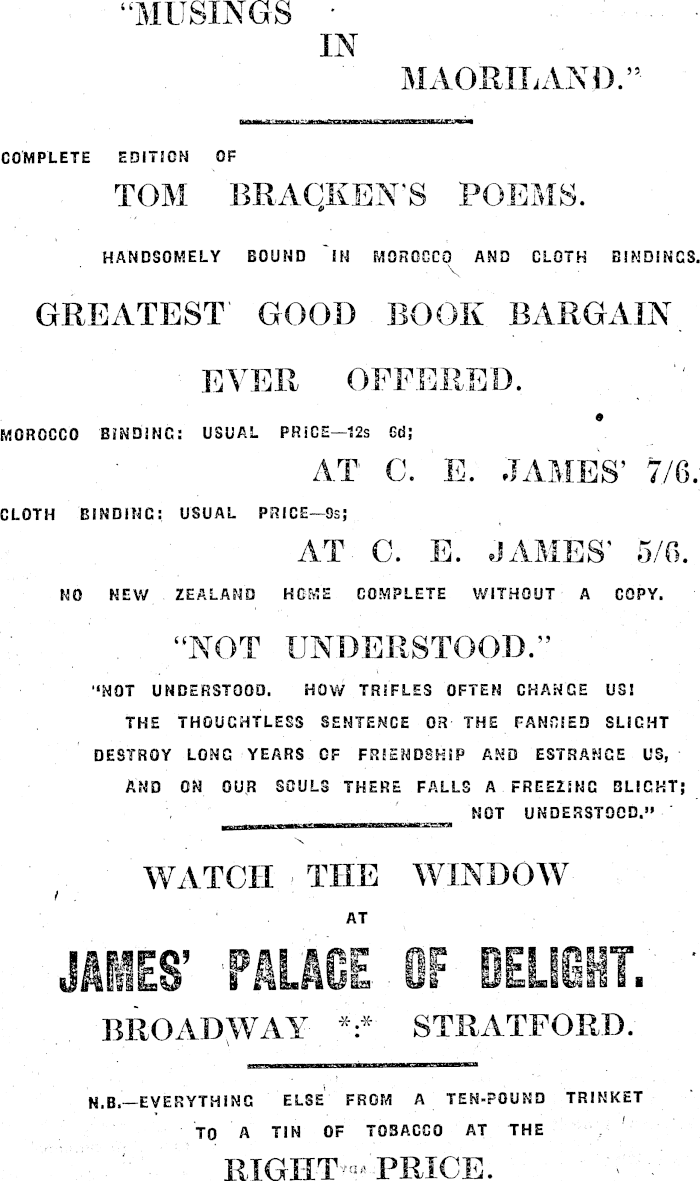 "MUSINGS IN MAORILAND."

COMPLETE EDITION OF

TOM BRACKEN'S POEMS.

HANDSOMELY BOUND IN MOROCCO AND CLOTH BINDINGS.

GREATEST GOOD BOOK BARGAIN EVER OFFERED.

MOROCCO BINDING: USUAL PRICE—12s 6d;

AT C. E. JAMES' 7/6.

CLOTH BINDING: USUAL PRICE—9s;

AT C. E. JAMES' 5/6.

NO NEW ZEALAND HOME COMPLETE WITHOUT A COPY.

"NOT UNDERSTOOD."

"NOT UNDERSTOOD. HOW TRIFLES OFTEN CHANGE US!
THE THOUGHTLESS SENTENCE OR THE FANCIED SLIGHT
DESTROY LONG YEARS OF FRIENDSHIP AND ESTRANGE US,
AND ON OUR SOULS THERE FALLS A FREEZING BLIGHT;
NOT UNDERSTOOD."

WATCH THE WINDOW AT

JAMES' PALACE OF DELIGHT.

BROADWAY *:* STRATFORD.

N.B.—EVERYTHING ELSE FROM A TEN-POUND TRINKET TO A TIN OF TOBACCO AT THE

RIGHT PRICE.